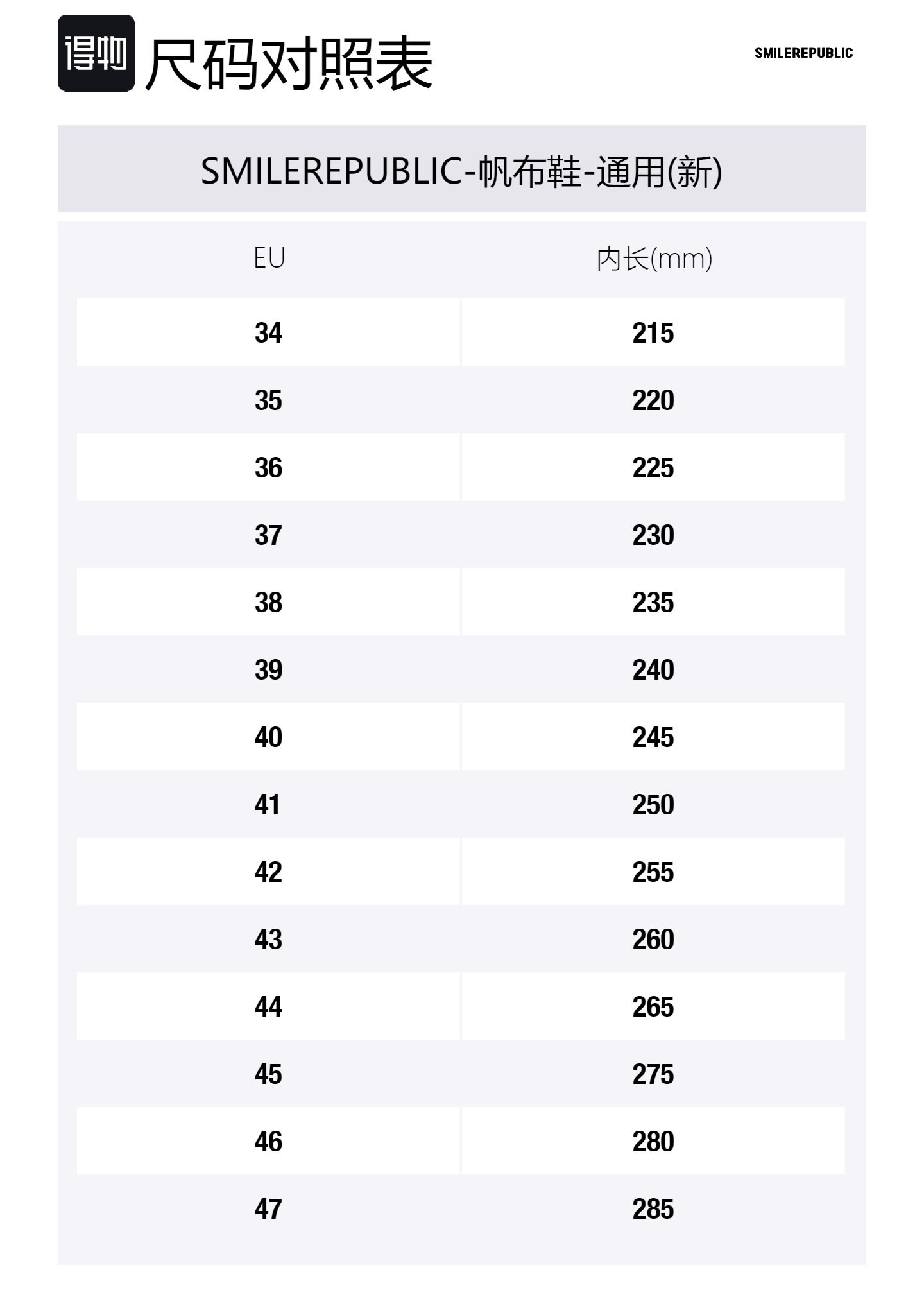 得物 尺码对照表

SMILEREPUBLIC

SMILEREPUBLIC-帆布鞋-通用(新)

| EU | 内长(mm) |
|---|---|
| 34 | 215 |
| 35 | 220 |
| 36 | 225 |
| 37 | 230 |
| 38 | 235 |
| 39 | 240 |
| 40 | 245 |
| 41 | 250 |
| 42 | 255 |
| 43 | 260 |
| 44 | 265 |
| 45 | 275 |
| 46 | 280 |
| 47 | 285 |